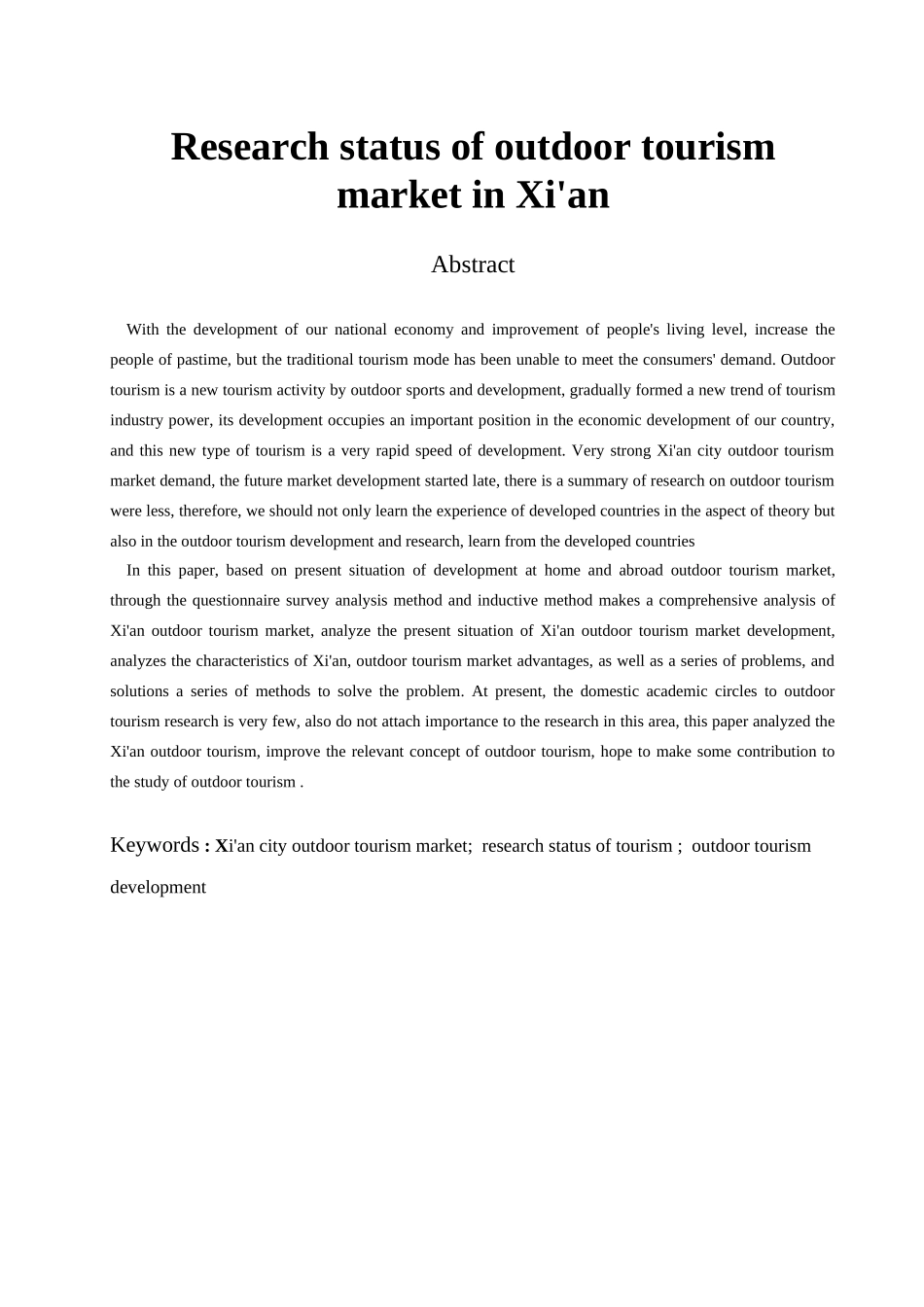 Research status of outdoor tourism market in Xi'an

Abstract

With the development of our national economy and improvement of people's living level, increase the people of pastime, but the traditional tourism mode has been unable to meet the consumers' demand. Outdoor tourism is a new tourism activity by outdoor sports and development, gradually formed a new trend of tourism industry power, its development occupies an important position in the economic development of our country, and this new type of tourism is a very rapid speed of development. Very strong Xi'an city outdoor tourism market demand, the future market development started late, there is a summary of research on outdoor tourism were less, therefore, we should not only learn the experience of developed countries in the aspect of theory but also in the outdoor tourism development and research, learn from the developed countries

In this paper, based on present situation of development at home and abroad outdoor tourism market, through the questionnaire survey analysis method and inductive method makes a comprehensive analysis of Xi'an outdoor tourism market, analyze the present situation of Xi'an outdoor tourism market development, analyzes the characteristics of Xi'an, outdoor tourism market advantages, as well as a series of problems, and solutions a series of methods to solve the problem. At present, the domestic academic circles to outdoor tourism research is very few, also do not attach importance to the research in this area, this paper analyzed the Xi'an outdoor tourism, improve the relevant concept of outdoor tourism, hope to make some contribution to the study of outdoor tourism .

Keywords : Xi'an city outdoor tourism market; research status of tourism ; outdoor tourism development